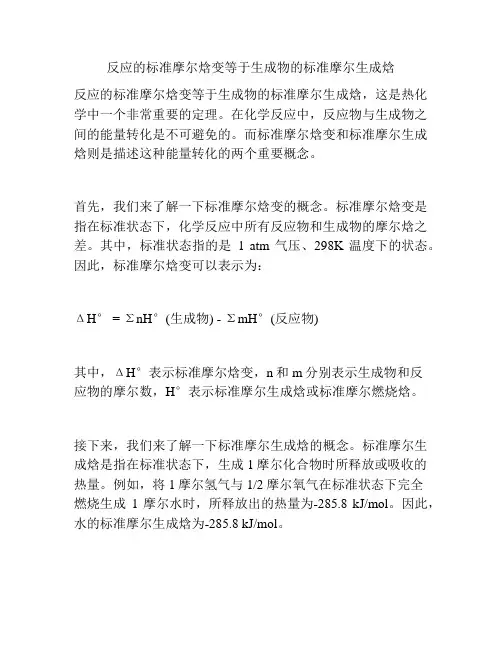 反应的标准摩尔焓变等于生成物的标准摩尔生成焓

反应的标准摩尔焓变等于生成物的标准摩尔生成焓，这是热化学中一个非常重要的定理。在化学反应中，反应物与生成物之间的能量转化是不可避免的。而标准摩尔焓变和标准摩尔生成焓则是描述这种能量转化的两个重要概念。

首先，我们来了解一下标准摩尔焓变的概念。标准摩尔焓变是指在标准状态下，化学反应中所有反应物和生成物的摩尔焓之差。其中，标准状态指的是 1 atm 气压、298K 温度下的状态。因此，标准摩尔焓变可以表示为：

$\Delta H^\circ = \Sigma nH^\circ$ (生成物) - $\Sigma mH^\circ$ (反应物)

其中，$\Delta H^\circ$ 表示标准摩尔焓变，n 和 m 分别表示生成物和反应物的摩尔数，$H^\circ$ 表示标准摩尔生成焓或标准摩尔燃烧焓。

接下来，我们来了解一下标准摩尔生成焓的概念。标准摩尔生成焓是指在标准状态下，生成 1 摩尔化合物时所释放或吸收的热量。例如，将 1 摩尔氢气与 1/2 摩尔氧气在标准状态下完全燃烧生成 1 摩尔水时，所释放出的热量为-285.8 kJ/mol。因此，水的标准摩尔生成焓为-285.8 kJ/mol。